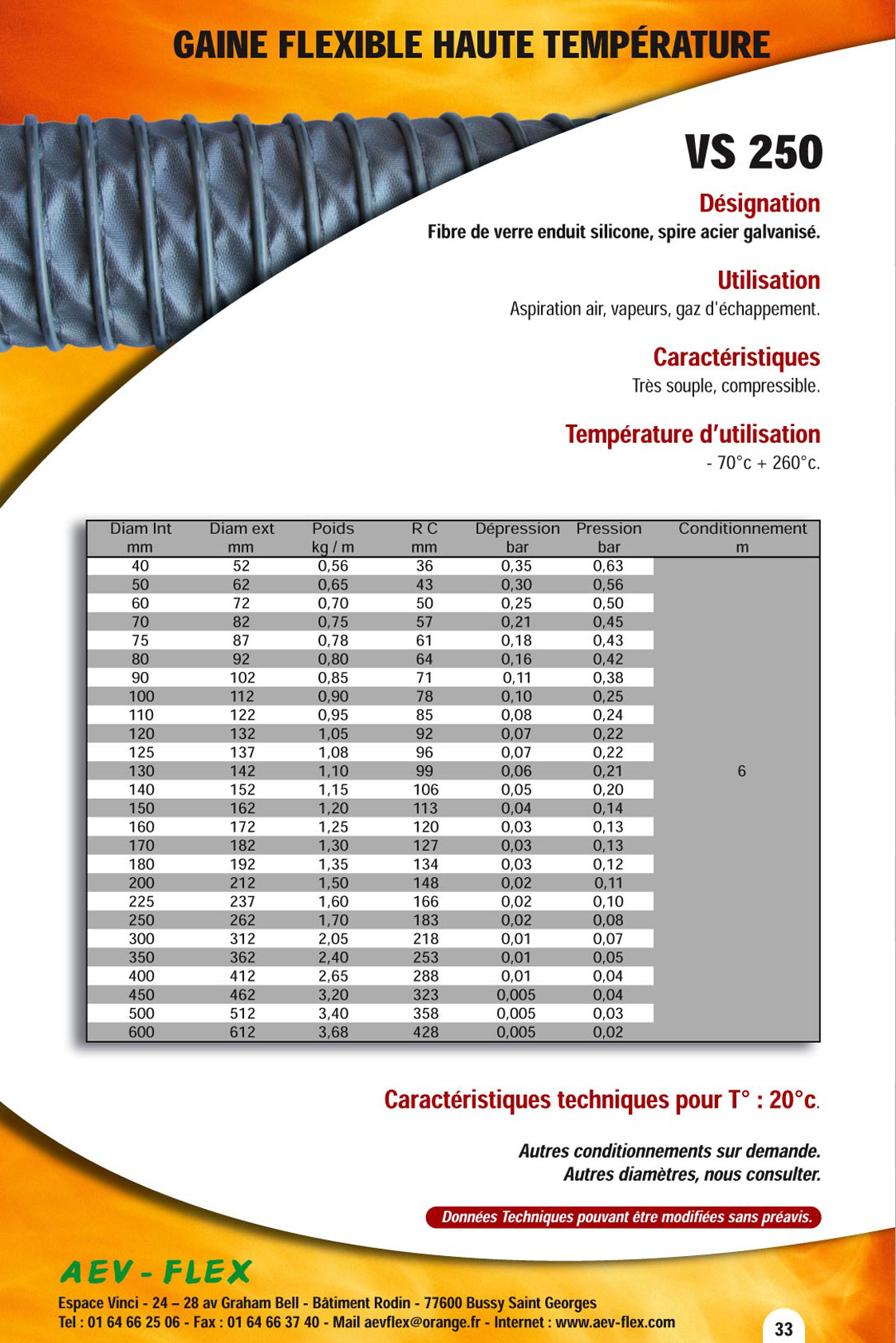 GAINE FLEXIBLE HAUTE TEMPÉRATURE

VS 250

Désignation

Fibre de verre enduit silicone, spire acier galvanisé.

Utilisation

Aspiration air, vapeurs, gaz d'échappement.

Caractéristiques

Très souple, compressible.

Température d'utilisation

- 70°c + 260°c.

| Diam Int mm | Diam ext mm | Poids kg / m | R C mm | Dépression bar | Pression bar | Conditionnement m |
|---|---|---|---|---|---|---|
| 40 | 52 | 0,56 | 36 | 0,35 | 0,63 | 6 |
| 50 | 62 | 0,65 | 43 | 0,30 | 0,56 | |
| 60 | 72 | 0,70 | 50 | 0,25 | 0,50 | |
| 70 | 82 | 0,75 | 57 | 0,21 | 0,45 | |
| 75 | 87 | 0,78 | 61 | 0,18 | 0,43 | |
| 80 | 92 | 0,80 | 64 | 0,16 | 0,42 | |
| 90 | 102 | 0,85 | 71 | 0,11 | 0,38 | |
| 100 | 112 | 0,90 | 78 | 0,10 | 0,25 | |
| 110 | 122 | 0,95 | 85 | 0,08 | 0,24 | |
| 120 | 132 | 1,05 | 92 | 0,07 | 0,22 | |
| 125 | 137 | 1,08 | 96 | 0,07 | 0,22 | |
| 130 | 142 | 1,10 | 99 | 0,06 | 0,21 | |
| 140 | 152 | 1,15 | 106 | 0,05 | 0,20 | |
| 150 | 162 | 1,20 | 113 | 0,04 | 0,14 | |
| 160 | 172 | 1,25 | 120 | 0,03 | 0,13 | |
| 170 | 182 | 1,30 | 127 | 0,03 | 0,13 | |
| 180 | 192 | 1,35 | 134 | 0,03 | 0,12 | |
| 200 | 212 | 1,50 | 148 | 0,02 | 0,11 | |
| 225 | 237 | 1,60 | 166 | 0,02 | 0,10 | |
| 250 | 262 | 1,70 | 183 | 0,02 | 0,08 | |
| 300 | 312 | 2,05 | 218 | 0,01 | 0,07 | |
| 350 | 362 | 2,40 | 253 | 0,01 | 0,05 | |
| 400 | 412 | 2,65 | 288 | 0,01 | 0,04 | |
| 450 | 462 | 3,20 | 323 | 0,005 | 0,04 | |
| 500 | 512 | 3,40 | 358 | 0,005 | 0,03 | |
| 600 | 612 | 3,68 | 428 | 0,005 | 0,02 | |

Caractéristiques techniques pour T° : 20°c.

Autres conditionnements sur demande.
Autres diamètres, nous consulter.

Données Techniques pouvant être modifiées sans préavis.

AEV - FLEX

Espace Vinci - 24 – 28 av Graham Bell - Bâtiment Rodin - 77600 Bussy Saint Georges
Tel : 01 64 66 25 06 - Fax : 01 64 66 37 40 - Mail aevflex@orange.fr - Internet : www.aev-flex.com

33